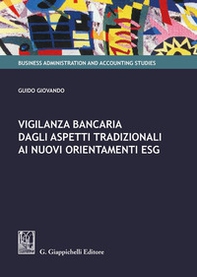 BUSINESS ADMINISTRATION AND ACCOUNTING STUDIES

GUIDO GIOVANDO

VIGILANZA BANCARIA
DAGLI ASPETTI TRADIZIONALI
AI NUOVI ORIENTAMENTI ESG

G. Giappichelli Editore